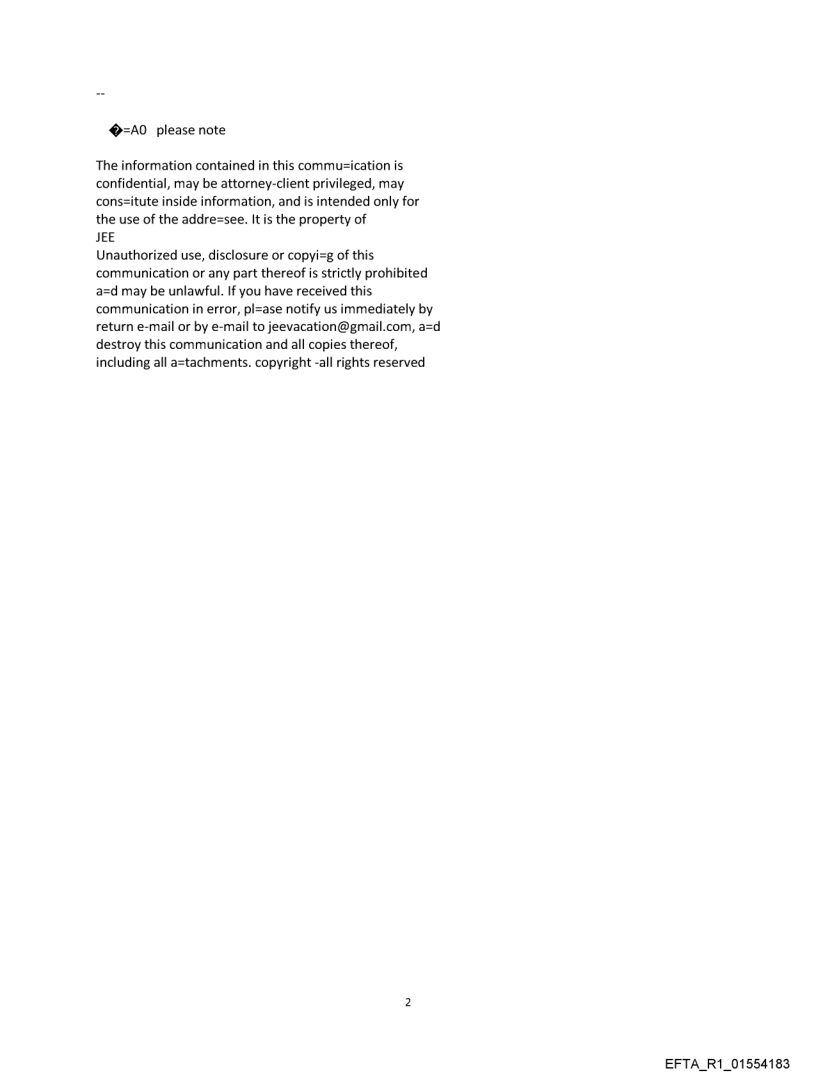 --

�=A0 please note

The information contained in this commu=ication is confidential, may be attorney-client privileged, may cons=itute inside information, and is intended only for the use of the addre=see. It is the property of
JEE
Unauthorized use, disclosure or copyi=g of this communication or any part thereof is strictly prohibited a=d may be unlawful. If you have received this communication in error, pl=ase notify us immediately by return e-mail or by e-mail to jeevacation@gmail.com, a=d destroy this communication and all copies thereof, including all a=tachments. copyright -all rights reserved

2

EFTA_R1_01554183